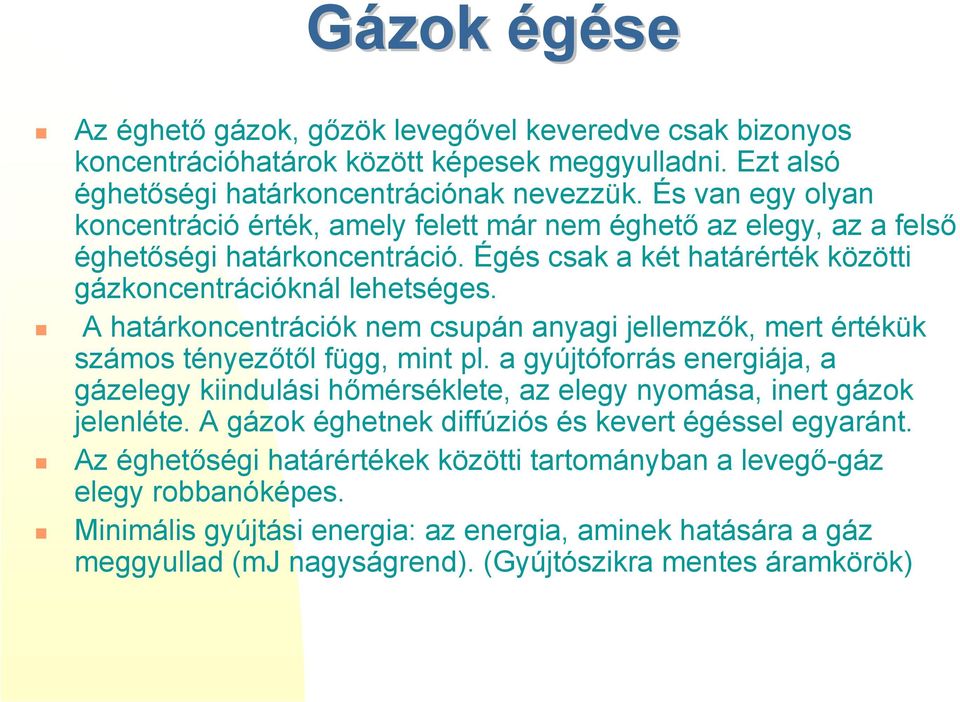 Gázok égése

Az éghető gázok, gőzök levegővel keveredve csak bizonyos koncentrációhatárok között képesek meggyulladni. Ezt alsó éghetőségi határkoncentrációnak nevezzük. És van egy olyan koncentráció érték, amely felett már nem éghető az elegy, az a felső éghetőségi határkoncentráció. Égés csak a két határérték közötti gázkoncentrációknál lehetséges.

A határkoncentrációk nem csupán anyagi jellemzők, mert értékük számos tényezőtől függ, mint pl. a gyújtóforrás energiája, a gázelegy kiindulási hőmérséklete, az elegy nyomása, inert gázok jelenléte. A gázok éghetnek diffúziós és kevert égéssel egyaránt.

Az éghetőségi határértékek közötti tartományban a levegő-gáz elegy robbanóképes.

Minimális gyújtási energia: az energia, aminek hatására a gáz meggyullad (mJ nagyságrend). (Gyújtószikra mentes áramkörök)